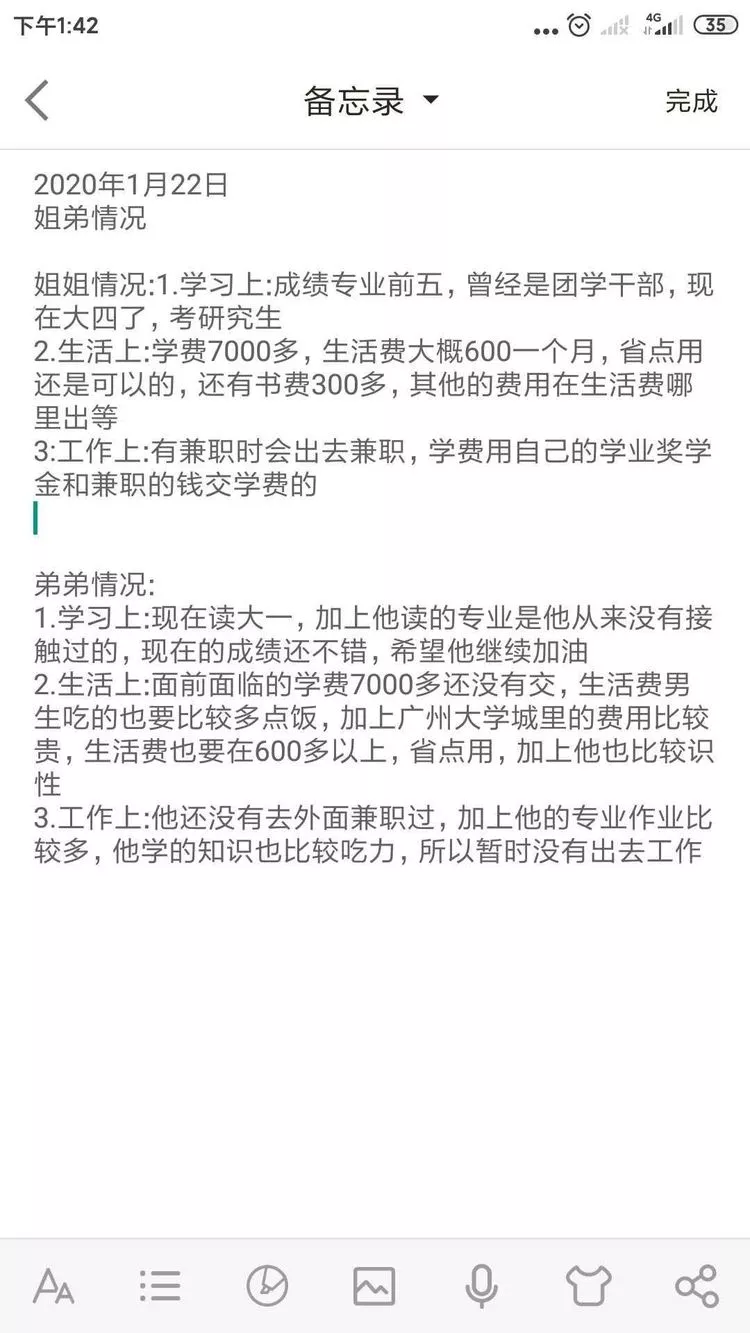 下午1:42 4G 35

备忘录 完成

2020年1月22日
姐弟情况

姐姐情况:1.学习上:成绩专业前五，曾经是团学干部，现在大四了，考研究生
2.生活上:学费7000多，生活费大概600一个月，省点用还是可以的，还有书费300多，其他的费用在生活费哪里出等
3:工作上:有兼职时会出去兼职，学费用自己的学业奖学金和兼职的钱交学费的

弟弟情况:
1.学习上:现在读大一，加上他读的专业是他从来没有接触过的，现在的成绩还不错，希望他继续加油
2.生活上:面前面临的学费7000多还没有交，生活费男生吃的也要比较多点饭，加上广州大学城里的费用比较贵，生活费也要在600多以上，省点用，加上他也比较识性
3.工作上:他还没有去外面兼职过，加上他的专业作业比较多，他学的知识也比较吃力，所以暂时没有出去工作